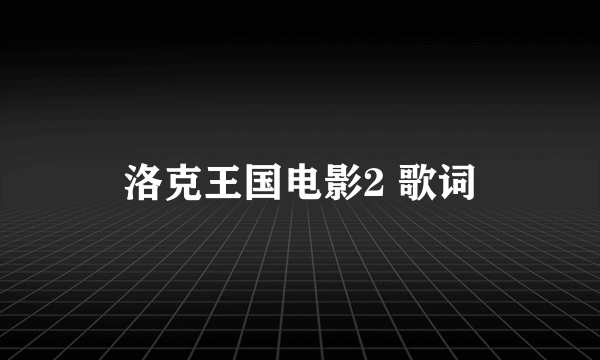 洛克王国电影2 歌词